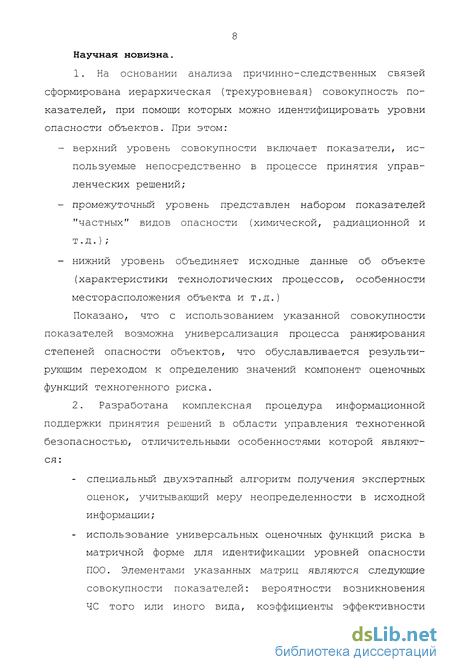 8

Научная новизна.

1. На основании анализа причинно-следственных связей сформирована иерархическая (трехуровневая) совокупность показателей, при помощи которых можно идентифицировать уровни опасности объектов. При этом:

– верхний уровень совокупности включает показатели, используемые непосредственно в процессе принятия управленческих решений;

– промежуточный уровень представлен набором показателей "частных" видов опасности (химической, радиационной и т.д.);

– нижний уровень объединяет исходные данные об объекте (характеристики технологических процессов, особенности месторасположения объекта и т.д.)

Показано, что с использованием указанной совокупности показателей возможна универсализация процесса ранжирования степеней опасности объектов, что обуславливается результирующим переходом к определению значений компонент оценочных функций техногенного риска.

2. Разработана комплексная процедура информационной поддержки принятия решений в области управления техногенной безопасностью, отличительными особенностями которой являются:

- специальный двухэтапный алгоритм получения экспертных оценок, учитывающий меру неопределенности в исходной информации;

- использование универсальных оценочных функций риска в матричной форме для идентификации уровней опасности ПОО. Элементами указанных матриц являются следующие совокупности показателей: вероятности возникновения ЧС того или иного вида, коэффициенты эффективности

dsLib.net
библиотека диссертаций